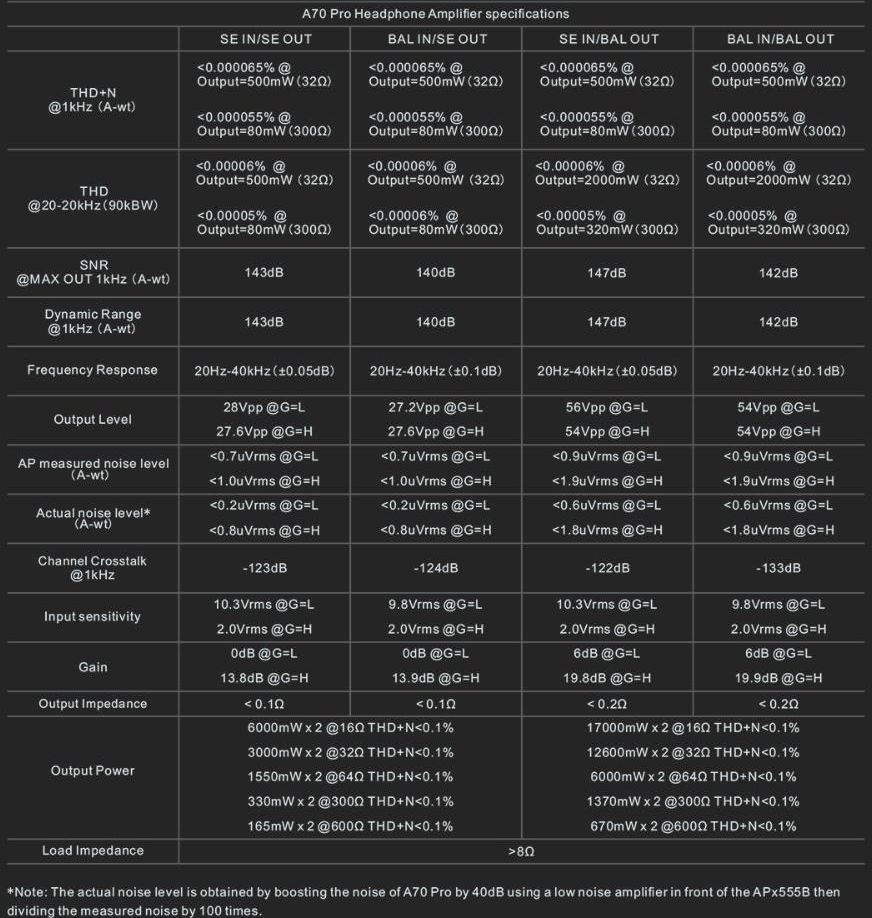 A70 Pro Headphone Amplifier specifications

| | SE IN/SE OUT | BAL IN/SE OUT | SE IN/BAL OUT | BAL IN/BAL OUT |
|---|---|---|---|---|
| THD+N @1kHz (A-wt) | <0.000065% @ Output=500mW (32Ω) <0.000055% @ Output=80mW (300Ω) | <0.000065% @ Output=500mW (32Ω) <0.000055% @ Output=80mW (300Ω) | <0.000065% @ Output=500mW (32Ω) <0.000055% @ Output=80mW (300Ω) | <0.000065% @ Output=500mW (32Ω) <0.000055% @ Output=80mW (300Ω) |
| THD @20-20kHz (90kBW) | <0.00006% @ Output=500mW (32Ω) <0.00005% @ Output=80mW (300Ω) | <0.00006% @ Output=500mW (32Ω) <0.00006% @ Output=80mW (300Ω) | <0.00006% @ Output=2000mW (32Ω) <0.00005% @ Output=320mW (300Ω) | <0.00006% @ Output=2000mW (32Ω) <0.00005% @ Output=320mW (300Ω) |
| SNR @MAX OUT 1kHz (A-wt) | 143dB | 140dB | 147dB | 142dB |
| Dynamic Range @1kHz (A-wt) | 143dB | 140dB | 147dB | 142dB |
| Frequency Response | 20Hz-40kHz (±0.05dB) | 20Hz-40kHz (±0.1dB) | 20Hz-40kHz (±0.05dB) | 20Hz-40kHz (±0.1dB) |
| Output Level | 28Vpp @G=L 27.6Vpp @G=H | 27.2Vpp @G=L 27.6Vpp @G=H | 56Vpp @G=L 54Vpp @G=H | 54Vpp @G=L 54Vpp @G=H |
| AP measured noise level (A-wt) | <0.7uVrms @G=L <1.0uVrms @G=H | <0.7uVrms @G=L <1.0uVrms @G=H | <0.9uVrms @G=L <1.9uVrms @G=H | <0.9uVrms @G=L <1.9uVrms @G=H |
| Actual noise level* (A-wt) | <0.2uVrms @G=L <0.8uVrms @G=H | <0.2uVrms @G=L <0.8uVrms @G=H | <0.6uVrms @G=L <1.8uVrms @G=H | <0.6uVrms @G=L <1.8uVrms @G=H |
| Channel Crosstalk @1kHz | -123dB | -124dB | -122dB | -133dB |
| Input sensitivity | 10.3Vrms @G=L 2.0Vrms @G=H | 9.8Vrms @G=L 2.0Vrms @G=H | 10.3Vrms @G=L 2.0Vrms @G=H | 9.8Vrms @G=L 2.0Vrms @G=H |
| Gain | 0dB @G=L 13.8dB @G=H | 0dB @G=L 13.9dB @G=H | 6dB @G=L 19.8dB @G=H | 6dB @G=L 19.9dB @G=H |
| Output Impedance | < 0.1Ω | < 0.1Ω | < 0.2Ω | < 0.2Ω |
| Output Power | 6000mW x 2 @16Ω THD+N<0.1% 3000mW x 2 @32Ω THD+N<0.1% 1550mW x 2 @64Ω THD+N<0.1% 330mW x 2 @300Ω THD+N<0.1% 165mW x 2 @600Ω THD+N<0.1% | | 17000mW x 2 @16Ω THD+N<0.1% 12600mW x 2 @32Ω THD+N<0.1% 6000mW x 2 @64Ω THD+N<0.1% 1370mW x 2 @300Ω THD+N<0.1% 670mW x 2 @600Ω THD+N<0.1% | |
| Load Impedance | >8Ω | | | |

*Note: The actual noise level is obtained by boosting the noise of A70 Pro by 40dB using a low noise amplifier in front of the APx555B then dividing the measured noise by 100 times.